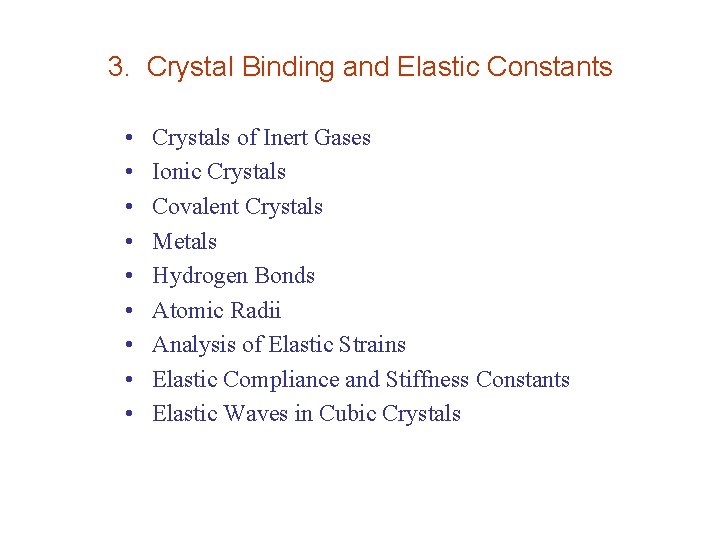 3. Crystal Binding and Elastic Constants

• Crystals of Inert Gases
• Ionic Crystals
• Covalent Crystals
• Metals
• Hydrogen Bonds
• Atomic Radii
• Analysis of Elastic Strains
• Elastic Compliance and Stiffness Constants
• Elastic Waves in Cubic Crystals